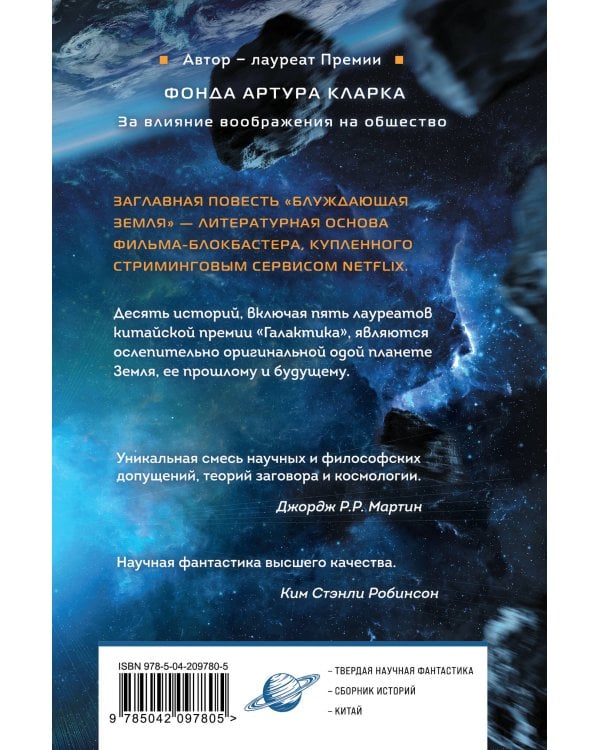 Автор – лауреат Премии

ФОНДА АРТУРА КЛАРКА

За влияние воображения на общество

ЗАГЛАВНАЯ ПОВЕСТЬ «БЛУЖДАЮЩАЯ ЗЕМЛЯ» — ЛИТЕРАТУРНАЯ ОСНОВА ФИЛЬМА-БЛОКБАСТЕРА, КУПЛЕННОГО СТРИМИНГОВЫМ СЕРВИСОМ NETFLIX.

Десять историй, включая пять лауреатов китайской премии «Галактика», являются ослепительно оригинальной одой планете Земля, ее прошлому и будущему.

Уникальная смесь научных и философских допущений, теорий заговора и космологии.

Джордж Р.Р. Мартин

Научная фантастика высшего качества.

Ким Стэнли Робинсон

ISBN 978-5-04-209780-5

9 785042 097805 >

– ТВЕРДАЯ НАУЧНАЯ ФАНТАСТИКА
– СБОРНИК ИСТОРИЙ
– КИТАЙ